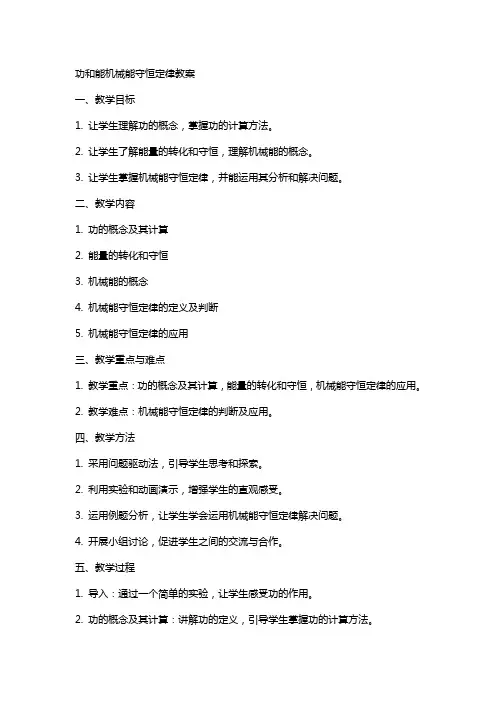 功和能机械能守恒定律教案

一、教学目标

1. 让学生理解功的概念，掌握功的计算方法。

2. 让学生了解能量的转化和守恒，理解机械能的概念。

3. 让学生掌握机械能守恒定律，并能运用其分析和解决问题。

二、教学内容

1. 功的概念及其计算

2. 能量的转化和守恒

3. 机械能的概念

4. 机械能守恒定律的定义及判断

5. 机械能守恒定律的应用

三、教学重点与难点

1. 教学重点：功的概念及其计算，能量的转化和守恒，机械能守恒定律的应用。

2. 教学难点：机械能守恒定律的判断及应用。

四、教学方法

1. 采用问题驱动法，引导学生思考和探索。

2. 利用实验和动画演示，增强学生的直观感受。

3. 运用例题分析，让学生学会运用机械能守恒定律解决问题。

4. 开展小组讨论，促进学生之间的交流与合作。

五、教学过程

1. 导入：通过一个简单的实验，让学生感受功的作用。

2. 功的概念及其计算：讲解功的定义，引导学生掌握功的计算方法。